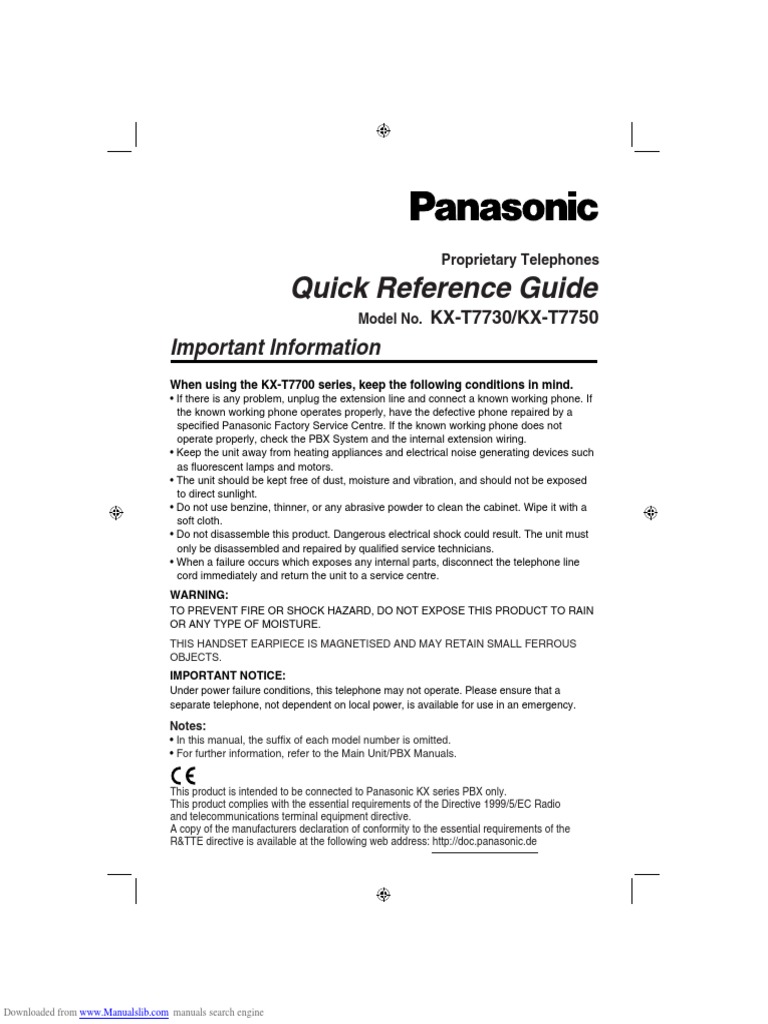 Panasonic

Proprietary Telephones

Quick Reference Guide

Model No. KX-T7730/KX-T7750

Important Information

When using the KX-T7700 series, keep the following conditions in mind.
• If there is any problem, unplug the extension line and connect a known working phone. If the known working phone operates properly, have the defective phone repaired by a specified Panasonic Factory Service Centre. If the known working phone does not operate properly, check the PBX System and the internal extension wiring.
• Keep the unit away from heating appliances and electrical noise generating devices such as fluorescent lamps and motors.
• The unit should be kept free of dust, moisture and vibration, and should not be exposed to direct sunlight.
• Do not use benzine, thinner, or any abrasive powder to clean the cabinet. Wipe it with a soft cloth.
• Do not disassemble this product. Dangerous electrical shock could result. The unit must only be disassembled and repaired by qualified service technicians.
• When a failure occurs which exposes any internal parts, disconnect the telephone line cord immediately and return the unit to a service centre.

WARNING:
TO PREVENT FIRE OR SHOCK HAZARD, DO NOT EXPOSE THIS PRODUCT TO RAIN OR ANY TYPE OF MOISTURE.

THIS HANDSET EARPIECE IS MAGNETISED AND MAY RETAIN SMALL FERROUS OBJECTS.

IMPORTANT NOTICE:
Under power failure conditions, this telephone may not operate. Please ensure that a separate telephone, not dependent on local power, is available for use in an emergency.

Notes:
• In this manual, the suffix of each model number is omitted.
• For further information, refer to the Main Unit/PBX Manuals.

CE
This product is intended to be connected to Panasonic KX series PBX only.
This product complies with the essential requirements of the Directive 1999/5/EC Radio and telecommunications terminal equipment directive.
A copy of the manufacturers declaration of conformity to the essential requirements of the R&TTE directive is available at the following web address: http://doc.panasonic.de

Downloaded from www.Manualslib.com manuals search engine